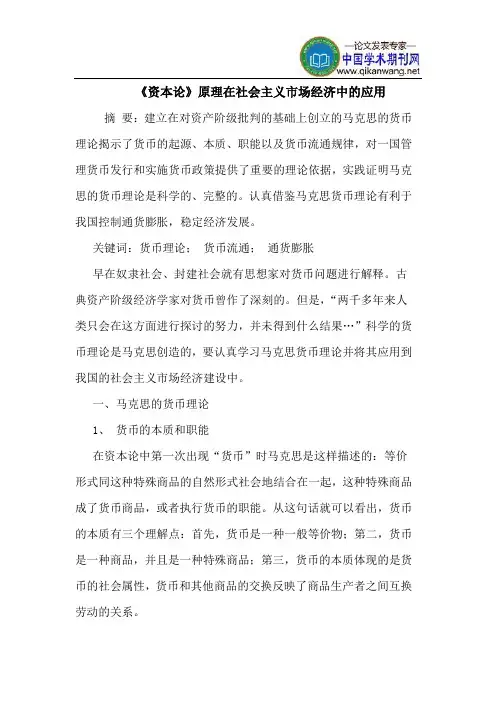 —论文发表专家—
中国学术期刊网
www.qikanwang.net

《资本论》原理在社会主义市场经济中的应用

摘 要：建立在对资产阶级批判的基础上创立的马克思的货币理论揭示了货币的起源、本质、职能以及货币流通规律，对一国管理货币发行和实施货币政策提供了重要的理论依据，实践证明马克思的货币理论是科学的、完整的。认真借鉴马克思货币理论有利于我国控制通货膨胀，稳定经济发展。

关键词：货币理论； 货币流通； 通货膨胀

早在奴隶社会、封建社会就有思想家对货币问题进行解释。古典资产阶级经济学家对货币曾作了深刻的。但是，“两千多年来人类只会在这方面进行探讨的努力，并未得到什么结果…”科学的货币理论是马克思创造的，要认真学习马克思货币理论并将其应用到我国的社会主义市场经济建设中。

一、马克思的货币理论

1、 货币的本质和职能

在资本论中第一次出现“货币”时马克思是这样描述的：等价形式同这种特殊商品的自然形式社会地结合在一起，这种特殊商品成了货币商品，或者执行货币的职能。从这句话就可以看出，货币的本质有三个理解点：首先，货币是一种一般等价物；第二，货币是一种商品，并且是一种特殊商品；第三，货币的本质体现的是货币的社会属性，货币和其他商品的交换反映了商品生产者之间互换劳动的关系。